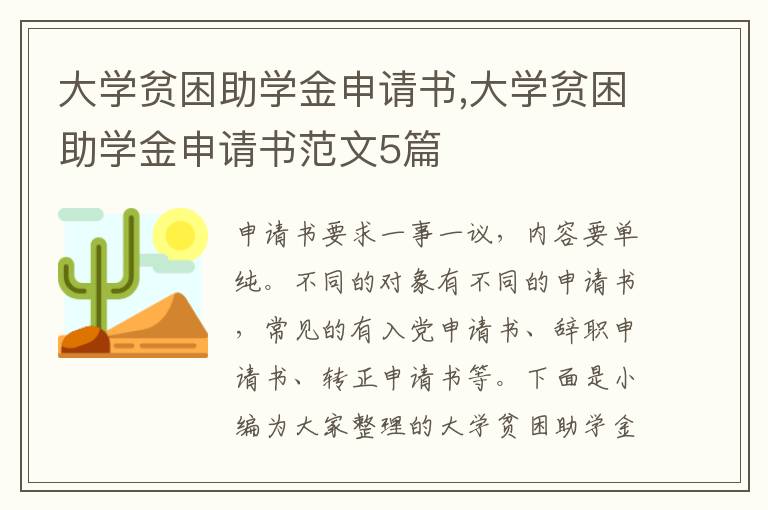 大学贫困助学金申请书,大学贫困助学金申请书范文5篇

申请书要求一事一议，内容要单纯。不同的对象有不同的申请书，常见的有入党申请书、辞职申请书、转正申请书等。下面是小编为大家整理的大学贫困助学金